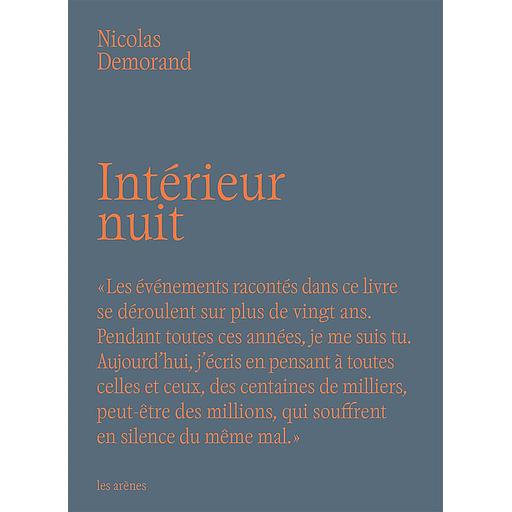 Nicolas
Demorand

Intérieur
nuit

«Les événements racontés dans ce livre se déroulent sur plus de vingt ans. Pendant toutes ces années, je me suis tu. Aujourd'hui, j'écris en pensant à toutes celles et ceux, des centaines de milliers, peut-être des millions, qui souffrent en silence du même mal.»

les arènes